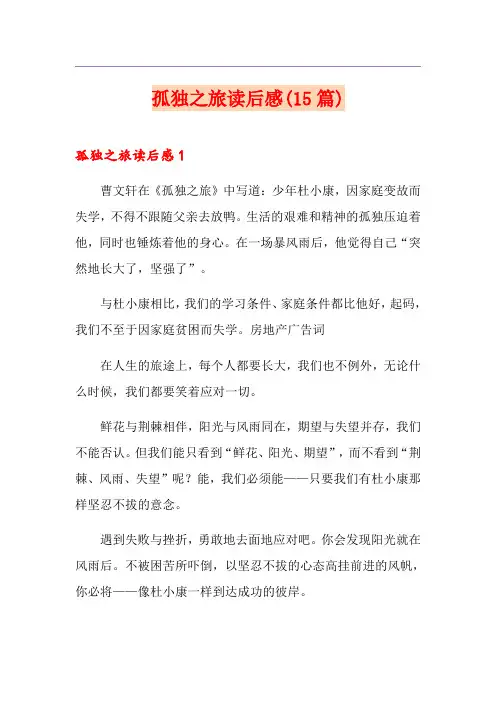 孤独之旅读后感(15篇)

孤独之旅读后感1

曹文轩在《孤独之旅》中写道：少年杜小康，因家庭变故而失学，不得不跟随父亲去放鸭。生活的艰难和精神的孤独压迫着他，同时也锤炼着他的身心。在一场暴风雨后，他觉得自己“突然地长大了，坚强了”。

与杜小康相比，我们的学习条件、家庭条件都比他好，起码，我们不至于因家庭贫困而失学。房地产广告词

在人生的旅途上，每个人都要长大，我们也不例外，无论什么时候，我们都要笑着应对一切。

鲜花与荆棘相伴，阳光与风雨同在，期望与失望并存，我们不能否认。但我们能只看到“鲜花、阳光、期望”，而不看到“荆棘、风雨、失望”呢？能，我们必须能——只要我们有杜小康那样坚忍不拔的意念。

遇到失败与挫折，勇敢地去面地应对吧。你会发现阳光就在风雨后。不被困苦所吓倒，以坚忍不拔的心态高挂前进的风帆，你必将——像杜小康一样到达成功的彼岸。